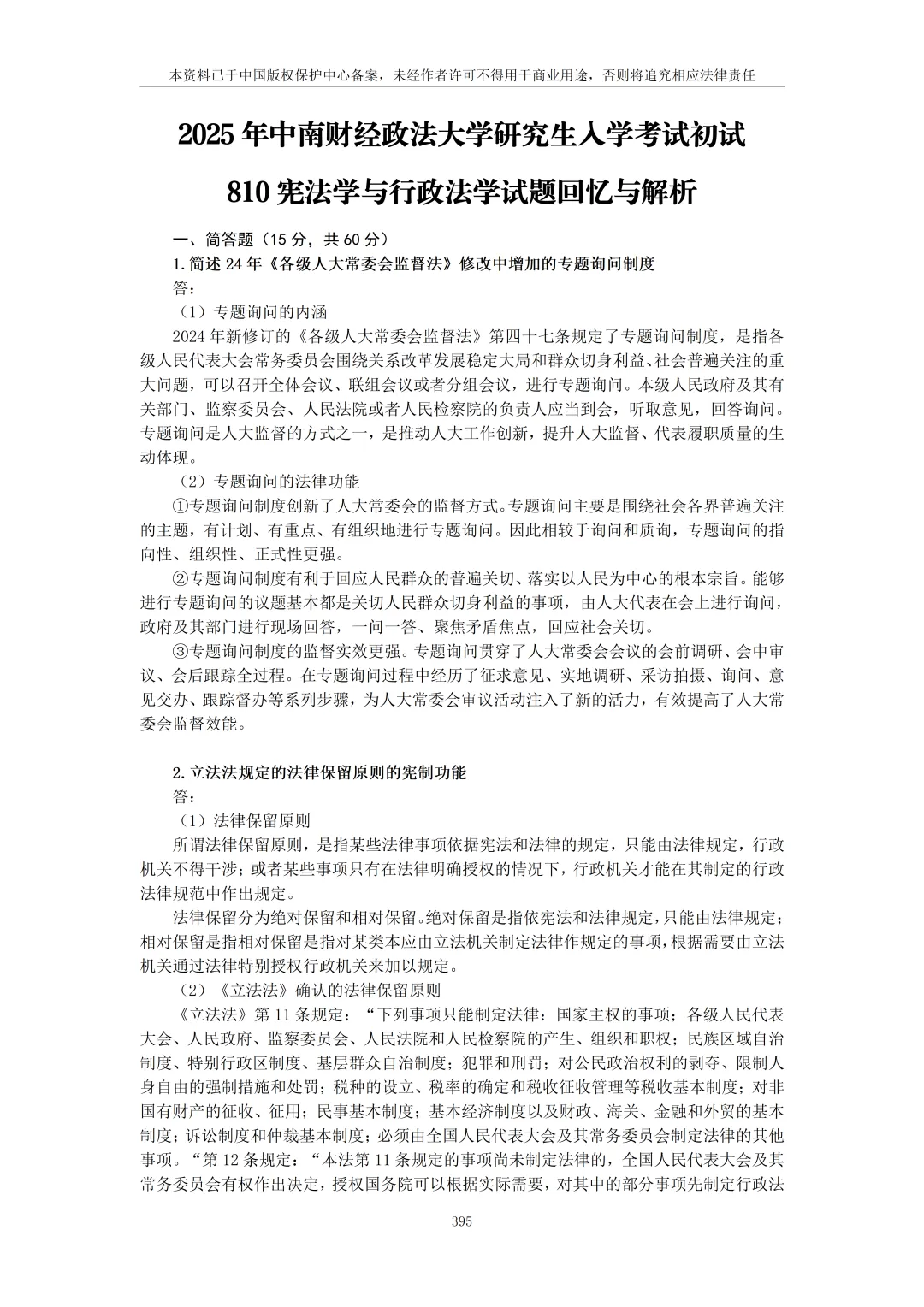 本资料已于中国版权保护中心备案，未经作者许可不得用于商业用途，否则将追究相应法律责任

2025年中南财经政法大学研究生入学考试初试

810宪法学与行政法学试题回忆与解析

一、简答题（15分，共60分）

1.简述24年《各级人大常委会监督法》修改中增加的专题询问制度

答：

（1）专题询问的内涵

2024年新修订的《各级人大常委会监督法》第四十七条规定了专题询问制度，是指各级人民代表大会常务委员会围绕关系改革发展稳定大局和群众切身利益、社会普遍关注的重大问题，可以召开全体会议、联组会议或者分组会议，进行专题询问。本级人民政府及其有关部门、监察委员会、人民法院或者人民检察院的负责人应当到会，听取意见，回答询问。专题询问是人大监督的方式之一，是推动人大工作创新，提升人大监督、代表履职质量的生动体现。

（2）专题询问的法律功能

①专题询问制度创新了人大常委会的监督方式。专题询问主要是围绕社会各界普遍关注的主题，有计划、有重点、有组织地进行专题询问。因此相较于询问和质询，专题询问的指向性、组织性、正式性更强。

②专题询问制度有利于回应人民群众的普遍关切、落实以人民为中心的根本宗旨。能够进行专题询问的议题基本都是关切人民群众切身利益的事项，由人大代表在会上进行询问，政府及其部门进行现场回答，一问一答、聚焦矛盾焦点，回应社会关切。

③专题询问制度的监督实效更强。专题询问贯穿了人大常委会会议的会前调研、会中审议、会后跟踪全过程。在专题询问过程中经历了征求意见、实地调研、采访拍摄、询问、意见交办、跟踪督办等系列步骤，为人大常委会审议活动注入了新的活力，有效提高了人大常委会监督效能。

2.立法法规定的法律保留原则的宪制功能

答：

（1）法律保留原则

所谓法律保留原则，是指某些法律事项依据宪法和法律的规定，只能由法律规定，行政机关不得干涉；或者某些事项只有在法律明确授权的情况下，行政机关才能在其制定的行政法律规范中作出规定。

法律保留分为绝对保留和相对保留。绝对保留是指依宪法和法律规定，只能由法律规定；相对保留是指相对保留是指对某类本应由立法机关制定法律作规定的事项，根据需要由立法机关通过法律特别授权行政机关来加以规定。

（2）《立法法》确认的法律保留原则

《立法法》第11条规定：“下列事项只能制定法律：国家主权的事项；各级人民代表大会、人民政府、监察委员会、人民法院和人民检察院的产生、组织和职权；民族区域自治制度、特别行政区制度、基层群众自治制度；犯罪和刑罚；对公民政治权利的剥夺、限制人身自由的强制措施和处罚；税种的设立、税率的确定和税收征收管理等税收基本制度；对非国有财产的征收、征用；民事基本制度；基本经济制度以及财政、海关、金融和外贸的基本制度；诉讼制度和仲裁基本制度；必须由全国人民代表大会及其常务委员会制定法律的其他事项。“第12条规定：“本法第11条规定的事项尚未制定法律的，全国人民代表大会及其常务委员会有权作出决定，授权国务院可以根据实际需要，对其中的部分事项先制定行政法

395